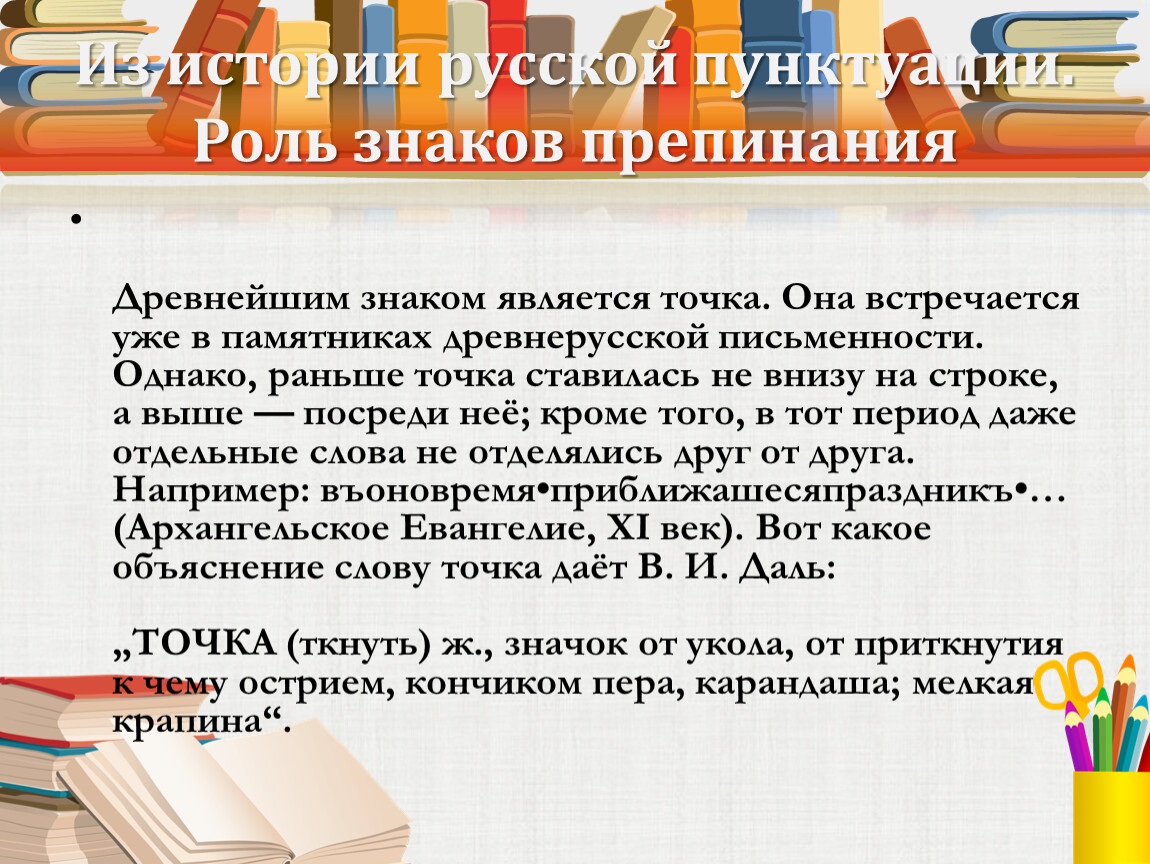 Из истории русской пунктуации. Роль знаков препинания

•

Древнейшим знаком является точка. Она встречается уже в памятниках древнерусской письменности. Однако, раньше точка ставилась не внизу на строке, а выше — посреди неё; кроме того, в тот период даже отдельные слова не отделялись друг от друга. Например: въоновремя•приближашесяпраздникъ•… (Архангельское Евангелие, XI век). Вот какое объяснение слову точка даёт В. И. Даль:

„ТОЧКА (ткнуть) ж., значок от укола, от приткнутия к чему острием, кончиком пера, карандаша; мелкая крапина“.